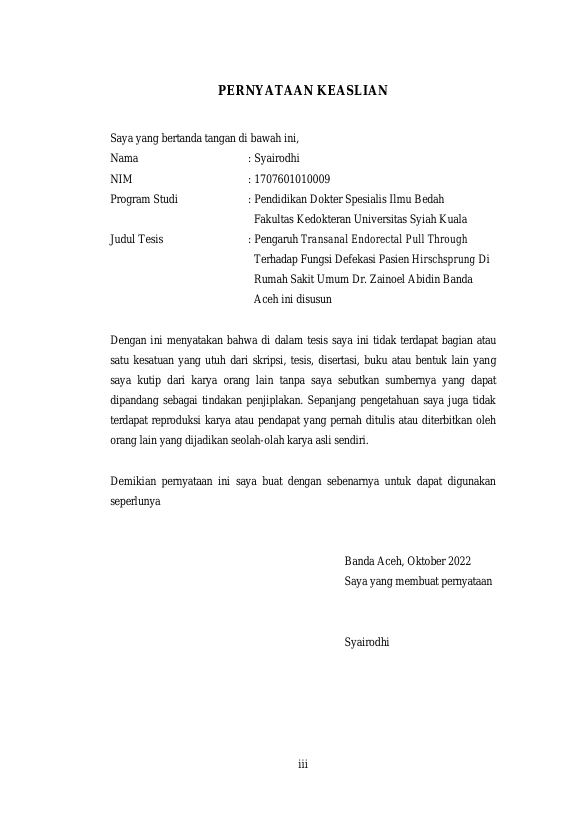 PERNYATAAN KEASLIAN

Saya yang bertanda tangan di bawah ini,
Nama : Syairodhi
NIM : 1707601010009
Program Studi : Pendidikan Dokter Spesialis Ilmu Bedah Fakultas Kedokteran Universitas Syiah Kuala
Judul Tesis : Pengaruh Transanal Endorectal Pull Through Terhadap Fungsi Defekasi Pasien Hirschsprung Di Rumah Sakit Umum Dr. Zainoel Abidin Banda Aceh ini disusun

Dengan ini menyatakan bahwa di dalam tesis saya ini tidak terdapat bagian atau satu kesatuan yang utuh dari skripsi, tesis, disertasi, buku atau bentuk lain yang saya kutip dari karya orang lain tanpa saya sebutkan sumbernya yang dapat dipandang sebagai tindakan penjiplakan. Sepanjang pengetahuan saya juga tidak terdapat reproduksi karya atau pendapat yang pernah ditulis atau diterbitkan oleh orang lain yang dijadikan seolah-olah karya asli sendiri.

Demikian pernyataan ini saya buat dengan sebenarnya untuk dapat digunakan seperlunya

Banda Aceh, Oktober 2022
Saya yang membuat pernyataan

Syairodhi

iii